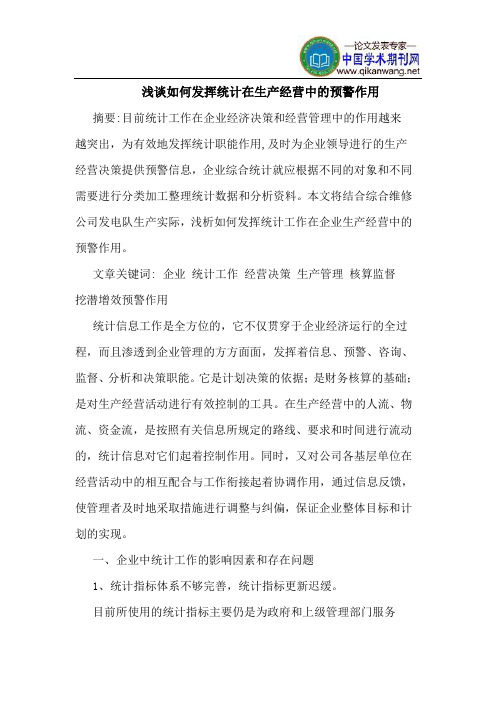 —论文发表专家—
中国学术期刊网
www.qikanwang.net

浅谈如何发挥统计在生产经营中的预警作用

摘要:目前统计工作在企业经济决策和经营管理中的作用越来越突出，为有效地发挥统计职能作用,及时为企业领导进行的生产经营决策提供预警信息，企业综合统计就应根据不同的对象和不同需要进行分类加工整理统计数据和分析资料。本文将结合综合维修公司发电队生产实际，浅析如何发挥统计工作在企业生产经营中的预警作用。

文章关键词: 企业 统计工作 经营决策 生产管理 核算监督 挖潜增效预警作用

统计信息工作是全方位的，它不仅贯穿于企业经济运行的全过程，而且渗透到企业管理的方方面面，发挥着信息、预警、咨询、监督、分析和决策职能。它是计划决策的依据；是财务核算的基础；是对生产经营活动进行有效控制的工具。在生产经营中的人流、物流、资金流，是按照有关信息所规定的路线、要求和时间进行流动的，统计信息对它们起着控制作用。同时，又对公司各基层单位在经营活动中的相互配合与工作衔接起着协调作用，通过信息反馈，使管理者及时地采取措施进行调整与纠偏，保证企业整体目标和计划的实现。

一、企业中统计工作的影响因素和存在问题

1、统计指标体系不够完善，统计指标更新迟缓。

目前所使用的统计指标主要仍是为政府和上级管理部门服务